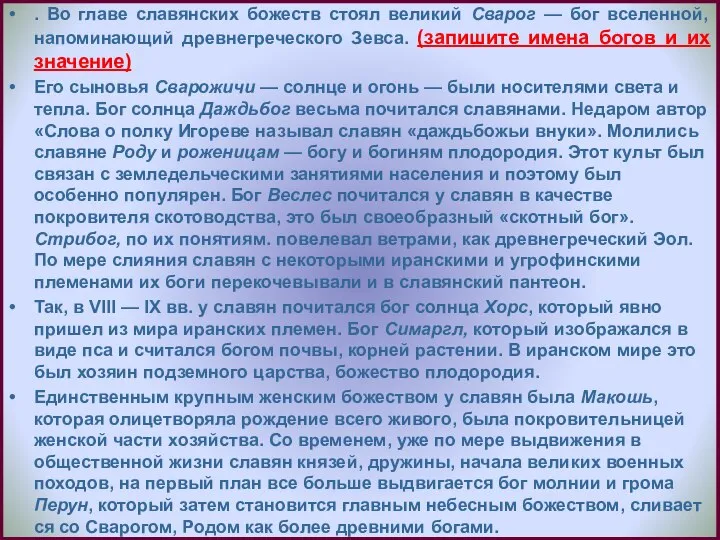 • . Во главе славянских божеств стоял великий Сварог — бог вселенной, напоминающий древнегреческого Зевса. (запишите имена богов и их значение)

• Его сыновья Сварожичи — солнце и огонь — были носителями света и тепла. Бог солнца Даждьбог весьма почитался славянами. Недаром автор «Слова о полку Игореве называл славян «даждьбожьи внуки». Молились славяне Роду и роженицам — богу и богиням плодородия. Этот культ был связан с земледельческими занятиями населения и поэтому был особенно популярен. Бог Веслес почитался у славян в качестве покровителя скотоводства, это был своеобразный «скотный бог». Стрибог, по их понятиям. повелевал ветрами, как древнегреческий Эол. По мере слияния славян с некоторыми иранскими и угрофинскими племенами их боги перекочевывали и в славянский пантеон.

• Так, в VIII — IX вв. у славян почитался бог солнца Хорс, который явно пришел из мира иранских племен. Бог Симаргл, который изображался в виде пса и считался богом почвы, корней растении. В иранском мире это был хозяин подземного царства, божество плодородия.

• Единственным крупным женским божеством у славян была Макошь, которая олицетворяла рождение всего живого, была покровительницей женской части хозяйства. Со временем, уже по мере выдвижения в общественной жизни славян князей, дружины, начала великих военных походов, на первый план все больше выдвигается бог молнии и грома Перун, который затем становится главным небесным божеством, сливает ся со Сварогом, Родом как более древними богами.